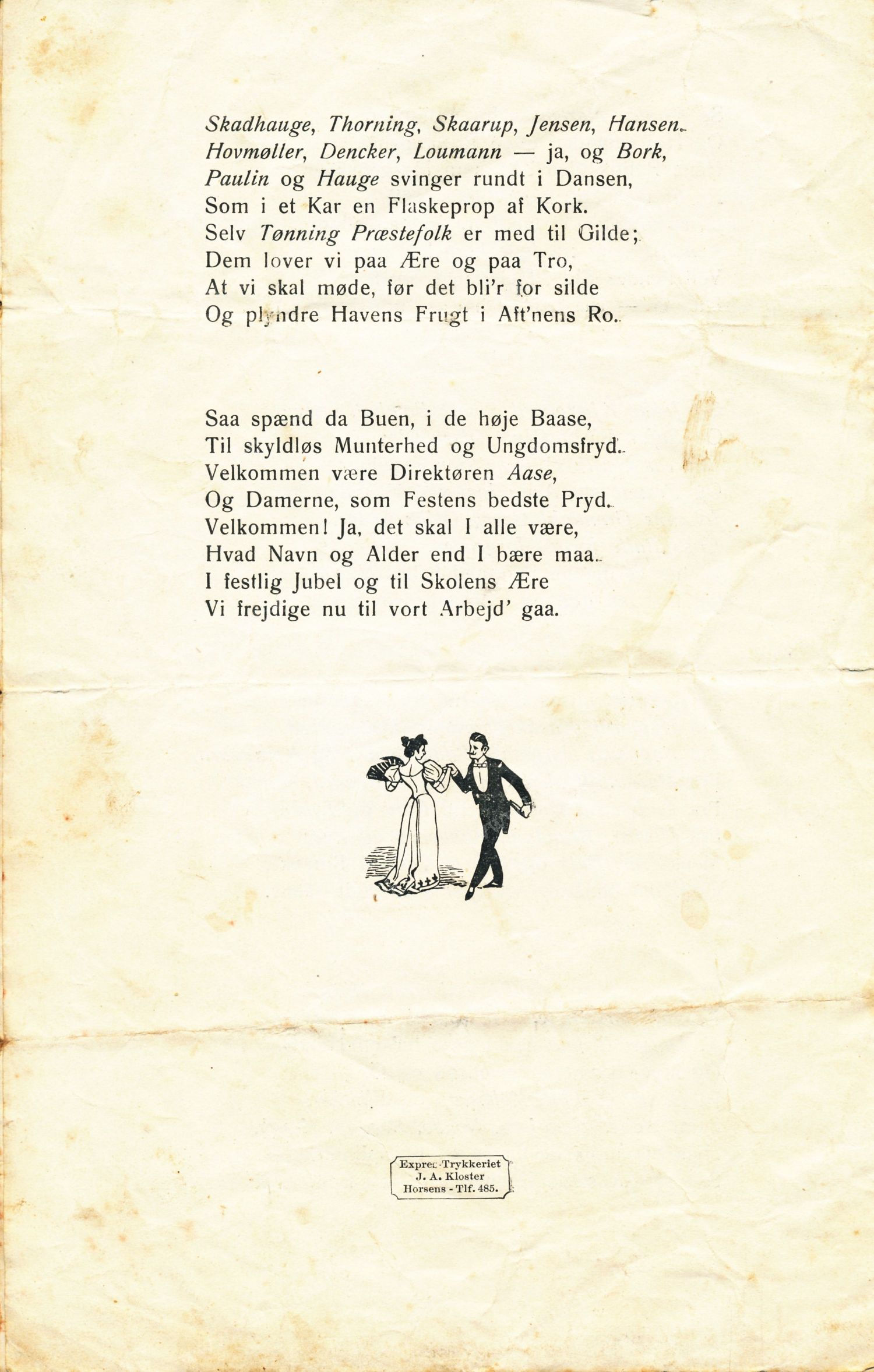 Skadhauge, Thorning, Skaarup, Jensen, Hansen.
Hovmøller, Dencker, Loumann — ja, og Bork,
Paulin og Hauge svinger rundt i Dansen,
Som i et Kar en Flaskeprop af Kork.
Selv Tønning Præstefolk er med til Gilde;
Dem lover vi paa Ære og paa Tro,
At vi skal møde, før det bli'r for silde
Og plyndre Havens Frugt i Aft'nens Ro.

Saa spænd da Buen, i de høje Baase,
Til skyldløs Munterhed og Ungdomsfryd.
Velkommen være Direktøren Aase,
Og Damerne, som Festens bedste Pryd.
Velkommen! Ja, det skal I alle være,
Hvad Navn og Alder end I bære maa.
I festlig Jubel og til Skolens Ære
Vi frejdige nu til vort Arbejd' gaa.

Expres-Trykkeriet
J. A. Kloster
Horsens - Tlf. 485.